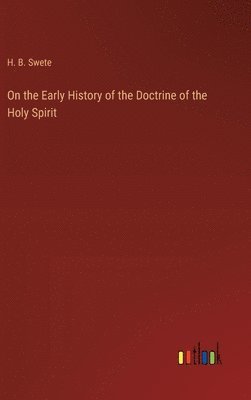 H. B. Swete

On the Early History of the Doctrine of the Holy Spirit

outlook